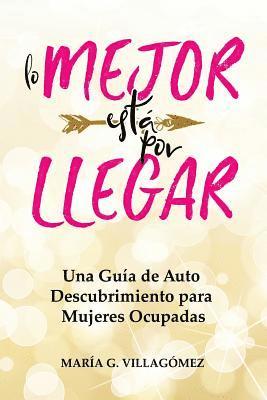 lo MEJOR está por LLEGAR

Una Guía de Auto Descubrimiento para Mujeres Ocupadas

MARÍA G. VILLAGÓMEZ